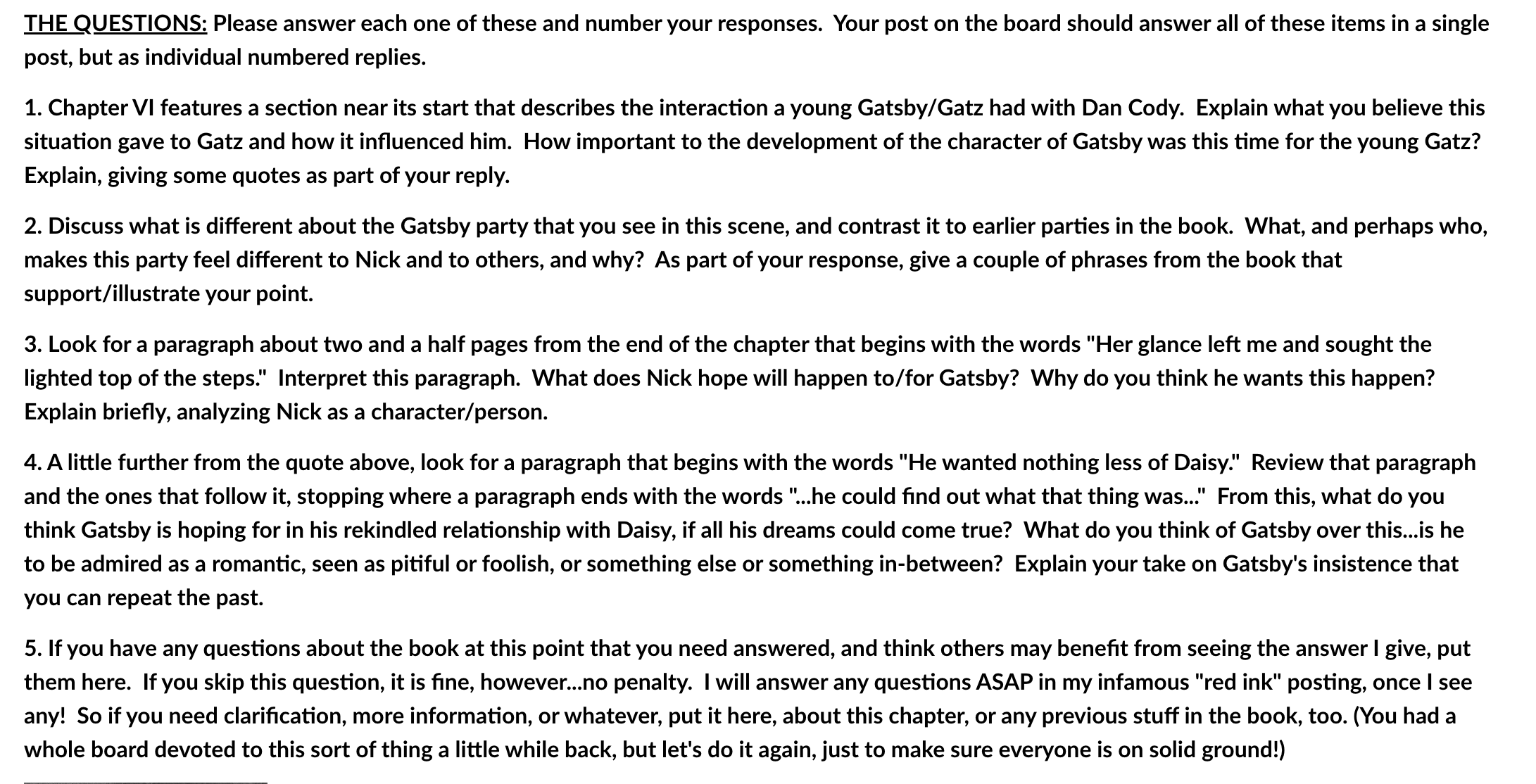 THE QUESTIONS: Please answer each one of these and number your responses. Your post on the board should answer all of these items in a single post, but as individual numbered replies.

1. Chapter VI features a section near its start that describes the interaction a young Gatsby/Gatz had with Dan Cody. Explain what you believe this situation gave to Gatz and how it influenced him. How important to the development of the character of Gatsby was this time for the young Gatz? Explain, giving some quotes as part of your reply.

2. Discuss what is different about the Gatsby party that you see in this scene, and contrast it to earlier parties in the book. What, and perhaps who, makes this party feel different to Nick and to others, and why? As part of your response, give a couple of phrases from the book that support/illustrate your point.

3. Look for a paragraph about two and a half pages from the end of the chapter that begins with the words "Her glance left me and sought the lighted top of the steps." Interpret this paragraph. What does Nick hope will happen to/for Gatsby? Why do you think he wants this happen? Explain briefly, analyzing Nick as a character/person.

4. A little further from the quote above, look for a paragraph that begins with the words "He wanted nothing less of Daisy." Review that paragraph and the ones that follow it, stopping where a paragraph ends with the words "...he could find out what that thing was..." From this, what do you think Gatsby is hoping for in his rekindled relationship with Daisy, if all his dreams could come true? What do you think of Gatsby over this...is he to be admired as a romantic, seen as pitiful or foolish, or something else or something in-between? Explain your take on Gatsby's insistence that you can repeat the past.

5. If you have any questions about the book at this point that you need answered, and think others may benefit from seeing the answer I give, put them here. If you skip this question, it is fine, however...no penalty. I will answer any questions ASAP in my infamous "red ink" posting, once I see any! So if you need clarification, more information, or whatever, put it here, about this chapter, or any previous stuff in the book, too. (You had a whole board devoted to this sort of thing a little while back, but let's do it again, just to make sure everyone is on solid ground!)